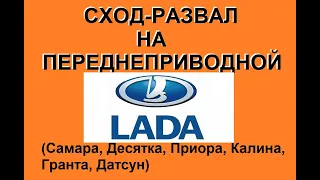 СХОД-РАЗВАЛ
НА
ПЕРЕДНЕПРИВОДНОЙ

LADA

(Самара, Десятка, Приора, Калина, Гранта, Датсун)